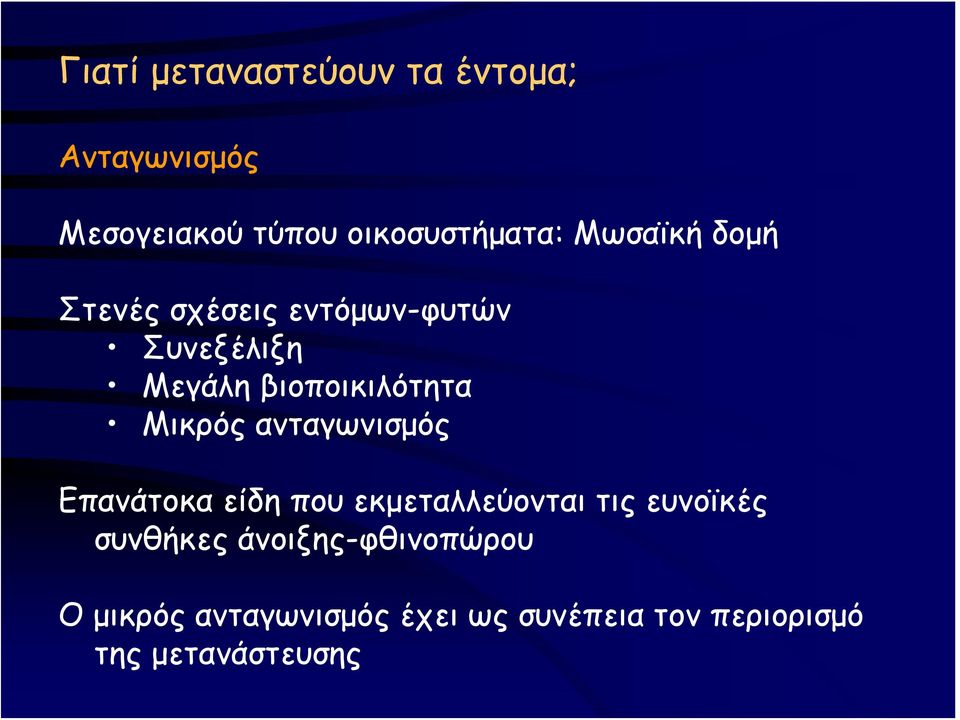 Γιατί μεταναστεύουν τα έντομα;

Ανταγωνισμός

Μεσογειακού τύπου οικοσυστήματα: Μωσαϊκή δομή

Στενές σχέσεις εντόμων-φυτών
• Συνεξέλιξη
• Μεγάλη βιοποικιλότητα
• Μικρός ανταγωνισμός

Επανάτοκα είδη που εκμεταλλεύονται τις ευνοϊκές συνθήκες άνοιξης-φθινοπώρου

Ο μικρός ανταγωνισμός έχει ως συνέπεια τον περιορισμό της μετανάστευσης